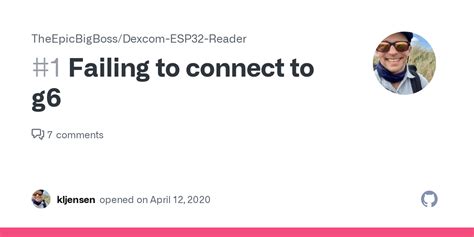 TheEpicBigBoss/Dexcom-ESP32-Reader

#1 Failing to connect to g6

7 comments

kljensen opened on April 12, 2020